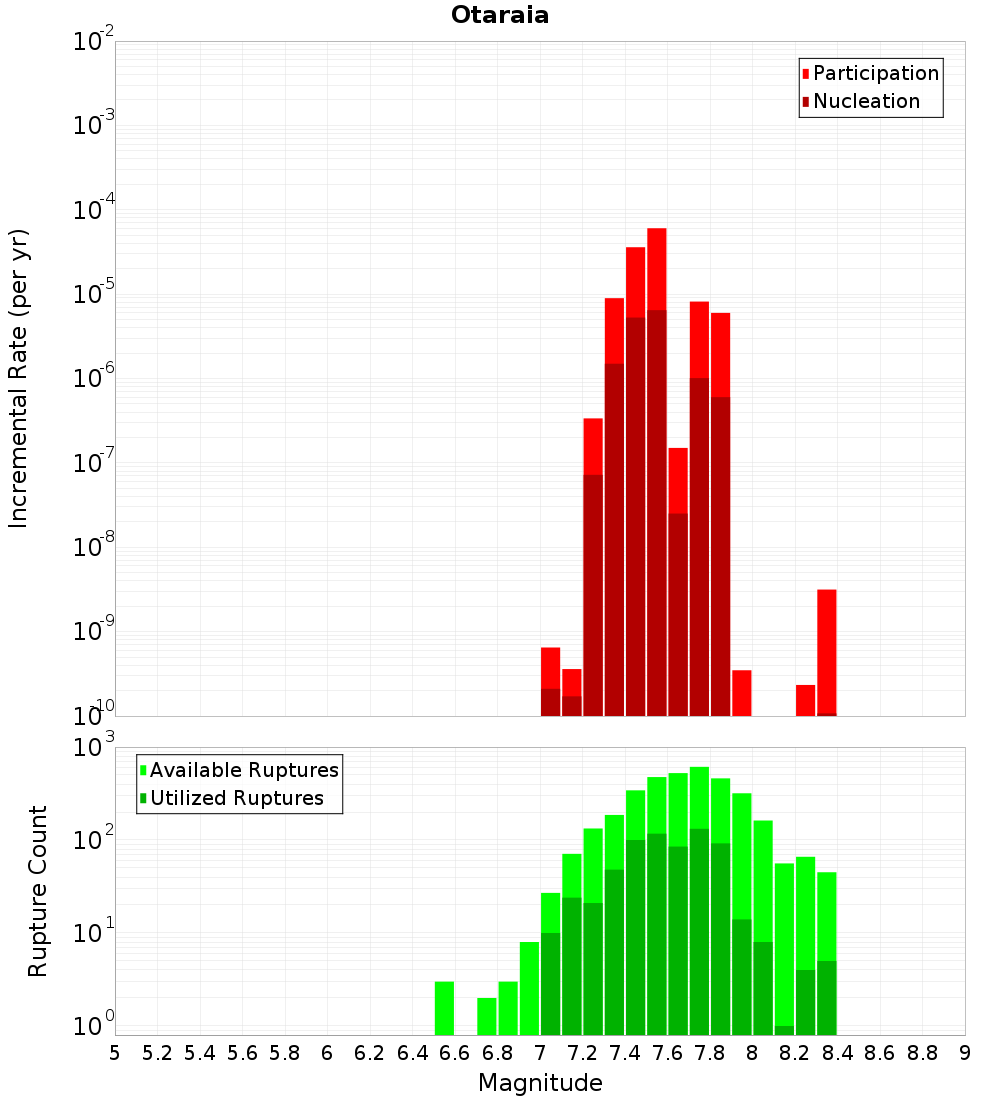 Otaraia

Participation
Nucleation

Incremental Rate (per yr)

$10^{-2}$
$10^{-3}$
$10^{-4}$
$10^{-5}$
$10^{-6}$
$10^{-7}$
$10^{-8}$
$10^{-9}$
$10^{-10}$

Available Ruptures
Utilized Ruptures

Rupture Count

$10^{3}$
$10^{2}$
$10^{1}$
$10^{0}$

5 5.2 5.4 5.6 5.8 6 6.2 6.4 6.6 6.8 7 7.2 7.4 7.6 7.8 8 8.2 8.4 8.6 8.8 9

Magnitude